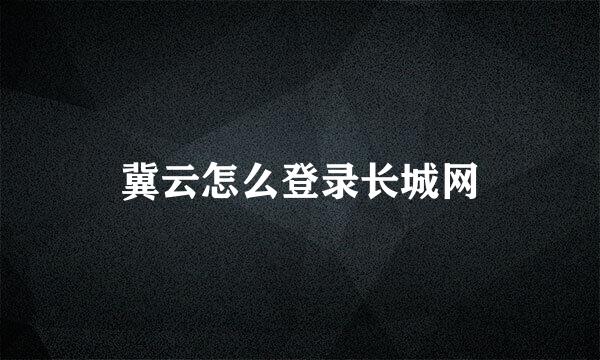 冀云怎么登录长城网